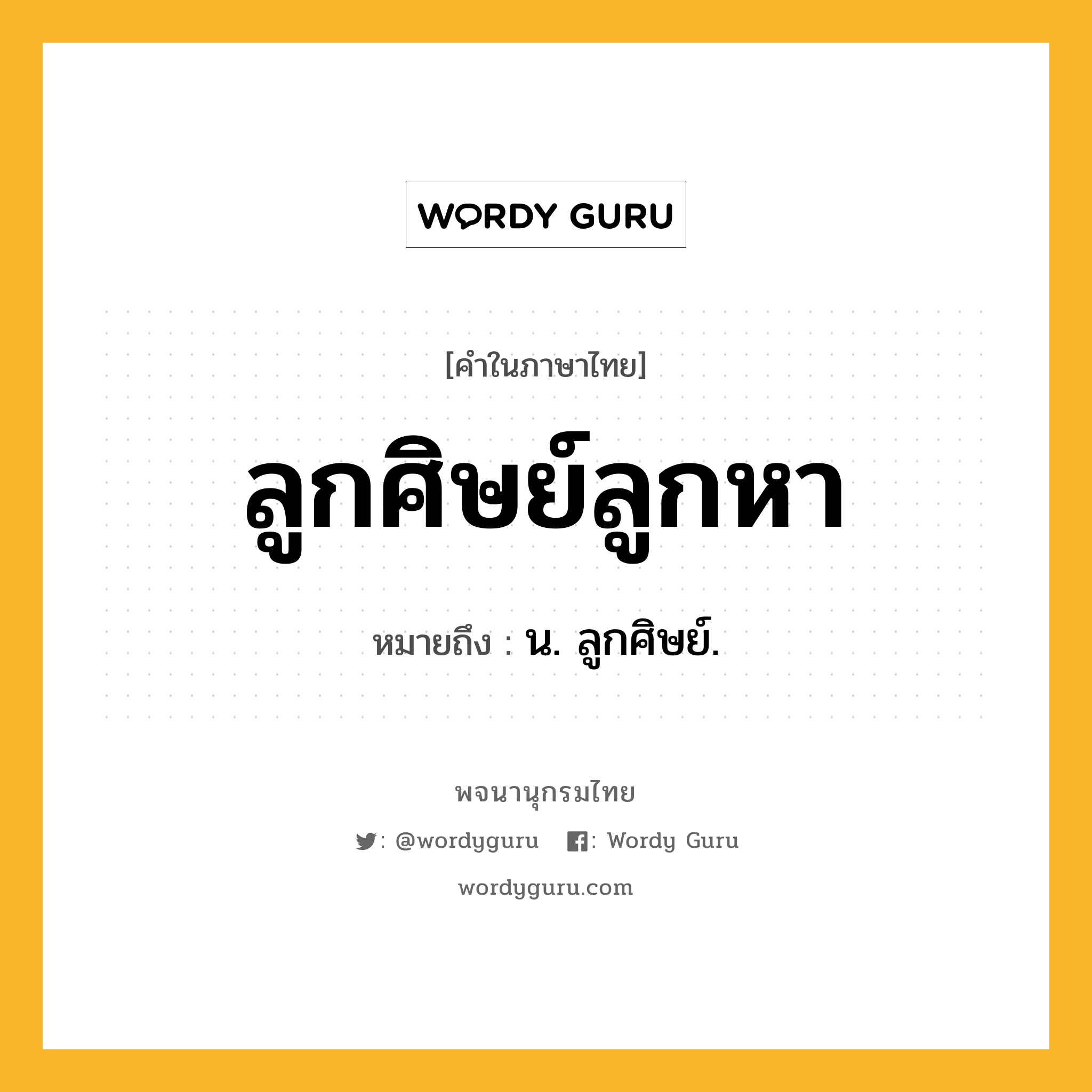 WORDY GURU

[คำในภาษาไทย]

ลูกศิษย์ลูกหา

หมายถึง : น. ลูกศิษย์.

พจนานุกรมไทย

: @wordyguru : Wordy Guru

wordyguru.com